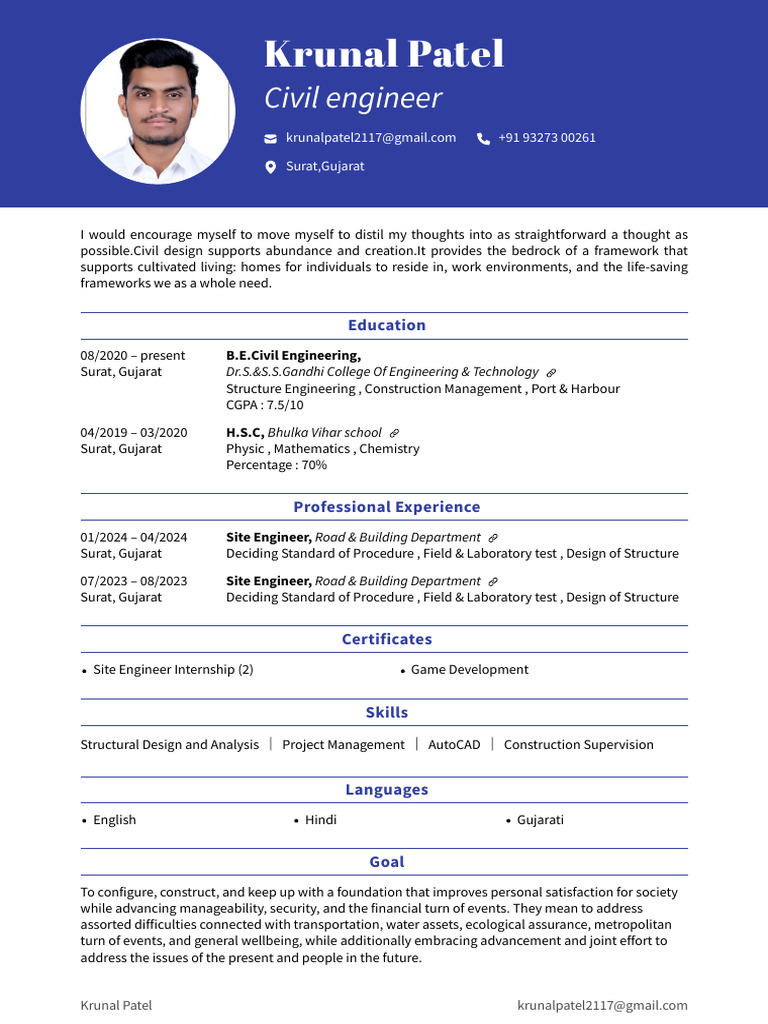 Krunal Patel
Civil engineer

krunalpatel2117@gmail.com +91 93273 00261
Surat,Gujarat

I would encourage myself to move myself to distil my thoughts into as straightforward a thought as possible.Civil design supports abundance and creation.It provides the bedrock of a framework that supports cultivated living: homes for individuals to reside in, work environments, and the life-saving frameworks we as a whole need.

Education

08/2020 – present
Surat, Gujarat
B.E.Civil Engineering,
Dr.S.&S.S.Gandhi College Of Engineering & Technology
Structure Engineering , Construction Management , Port & Harbour
CGPA : 7.5/10

04/2019 – 03/2020
Surat, Gujarat
H.S.C, Bhulka Vihar school
Physic , Mathematics , Chemistry
Percentage : 70%

Professional Experience

01/2024 – 04/2024
Surat, Gujarat
Site Engineer, Road & Building Department
Deciding Standard of Procedure , Field & Laboratory test , Design of Structure

07/2023 – 08/2023
Surat, Gujarat
Site Engineer, Road & Building Department
Deciding Standard of Procedure , Field & Laboratory test , Design of Structure

Certificates

• Site Engineer Internship (2)
• Game Development

Skills

Structural Design and Analysis | Project Management | AutoCAD | Construction Supervision

Languages

• English
• Hindi
• Gujarati

Goal

To configure, construct, and keep up with a foundation that improves personal satisfaction for society while advancing manageability, security, and the financial turn of events. They mean to address assorted difficulties connected with transportation, water assets, ecological assurance, metropolitan turn of events, and general wellbeing, while additionally embracing advancement and joint effort to address the issues of the present and people in the future.

Krunal Patel
krunalpatel2117@gmail.com